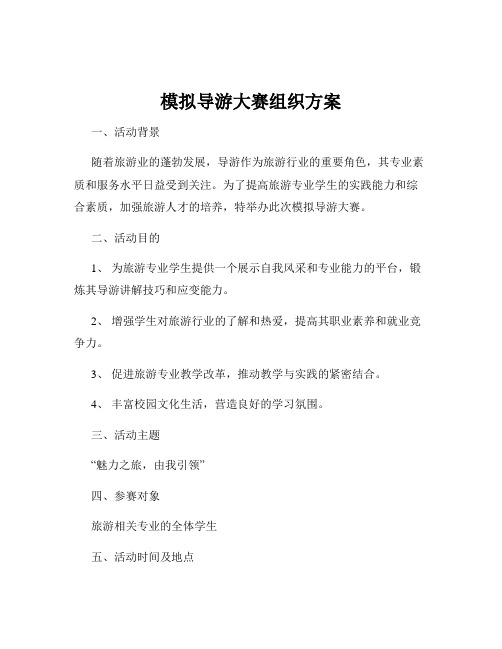 模拟导游大赛组织方案

一、活动背景

随着旅游业的蓬勃发展，导游作为旅游行业的重要角色，其专业素质和服务水平日益受到关注。为了提高旅游专业学生的实践能力和综合素质，加强旅游人才的培养，特举办此次模拟导游大赛。

二、活动目的

1、 为旅游专业学生提供一个展示自我风采和专业能力的平台，锻炼其导游讲解技巧和应变能力。

2、 增强学生对旅游行业的了解和热爱，提高其职业素养和就业竞争力。

3、 促进旅游专业教学改革，推动教学与实践的紧密结合。

4、 丰富校园文化生活，营造良好的学习氛围。

三、活动主题

“魅力之旅，由我引领”

四、参赛对象

旅游相关专业的全体学生

五、活动时间及地点